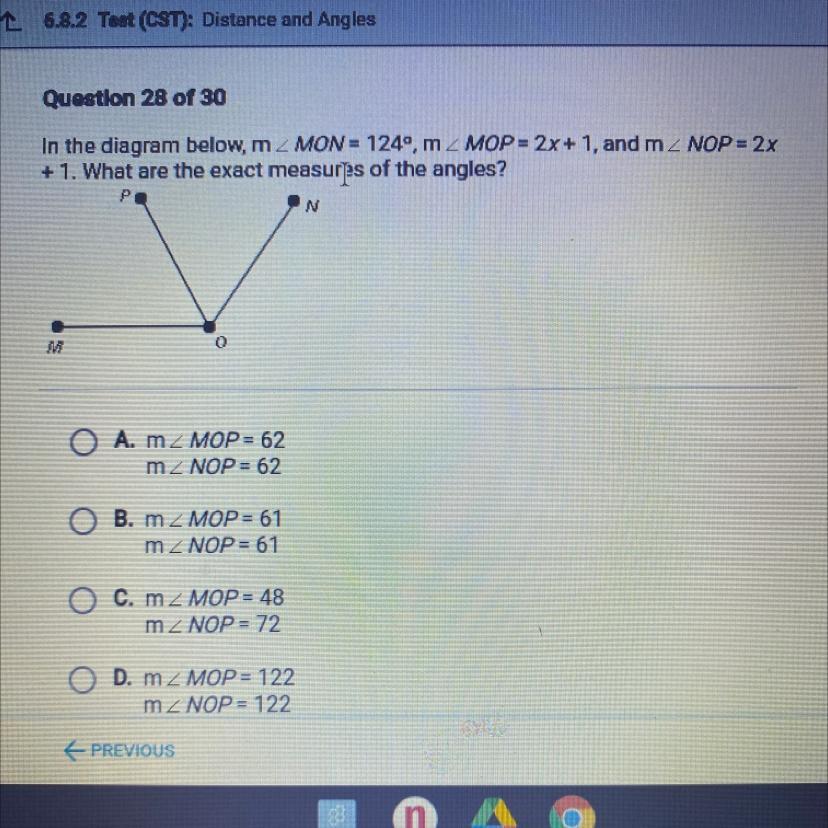 6.8.2 Test (CST): Distance and Angles

Question 28 of 30

In the diagram below, $m\angle MON = 124°$, $m\angle MOP = 2x + 1$, and $m\angle NOP = 2x + 1$. What are the exact measures of the angles?

P
N
M
O

A. $m\angle MOP = 62$
$m\angle NOP = 62$

B. $m\angle MOP = 61$
$m\angle NOP = 61$

C. $m\angle MOP = 48$
$m\angle NOP = 72$

D. $m\angle MOP = 122$
$m\angle NOP = 122$

← PREVIOUS